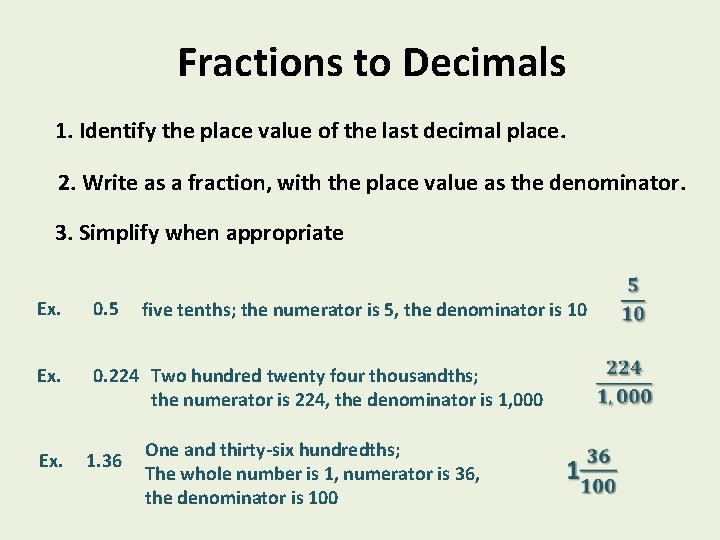 Fractions to Decimals

1. Identify the place value of the last decimal place.

2. Write as a fraction, with the place value as the denominator.

3. Simplify when appropriate

Ex. 0.5 five tenths; the numerator is 5, the denominator is 10 $\frac{5}{10}$

Ex. 0.224 Two hundred twenty four thousandths; the numerator is 224, the denominator is 1,000 $\frac{224}{1,000}$

Ex. 1.36 One and thirty-six hundredths; The whole number is 1, numerator is 36, the denominator is 100 $1\frac{36}{100}$